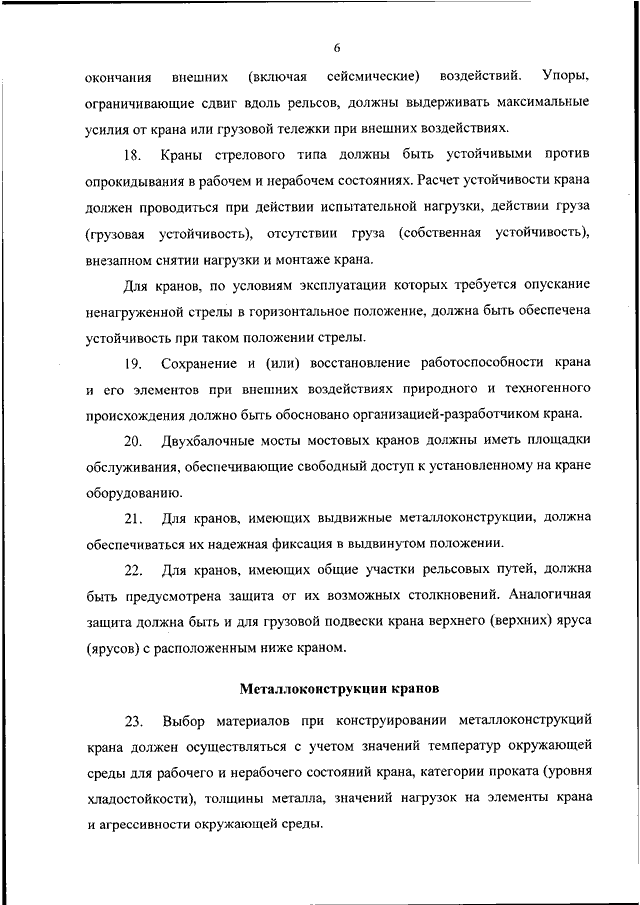 6

окончания внешних (включая сейсмические) воздействий. Упоры, ограничивающие сдвиг вдоль рельсов, должны выдерживать максимальные усилия от крана или грузовой тележки при внешних воздействиях.

18. Краны стрелового типа должны быть устойчивыми против опрокидывания в рабочем и нерабочем состояниях. Расчет устойчивости крана должен проводиться при действии испытательной нагрузки, действии груза (грузовая устойчивость), отсутствии груза (собственная устойчивость), внезапном снятии нагрузки и монтаже крана.

Для кранов, по условиям эксплуатации которых требуется опускание ненагруженной стрелы в горизонтальное положение, должна быть обеспечена устойчивость при таком положении стрелы.

19. Сохранение и (или) восстановление работоспособности крана и его элементов при внешних воздействиях природного и техногенного происхождения должно быть обосновано организацией-разработчиком крана.

20. Двухбалочные мосты мостовых кранов должны иметь площадки обслуживания, обеспечивающие свободный доступ к установленному на кране оборудованию.

21. Для кранов, имеющих выдвижные металлоконструкции, должна обеспечиваться их надежная фиксация в выдвинутом положении.

22. Для кранов, имеющих общие участки рельсовых путей, должна быть предусмотрена защита от их возможных столкновений. Аналогичная защита должна быть и для грузовой подвески крана верхнего (верхних) яруса (ярусов) с расположенным ниже краном.

Металлоконструкции кранов

23. Выбор материалов при конструировании металлоконструкций крана должен осуществляться с учетом значений температур окружающей среды для рабочего и нерабочего состояний крана, категории проката (уровня хладостойкости), толщины металла, значений нагрузок на элементы крана и агрессивности окружающей среды.